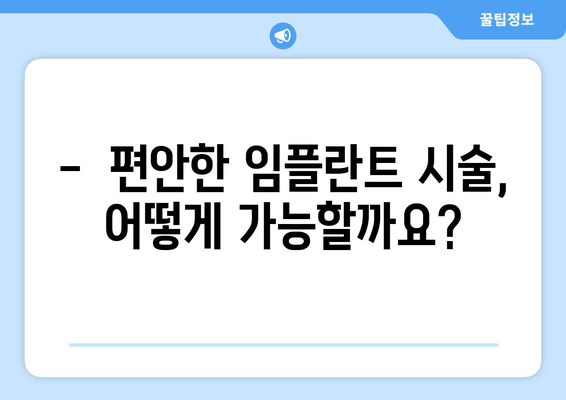 꿀팁정보

– 편안한 임플란트 시술, 어떻게 가능할까요?